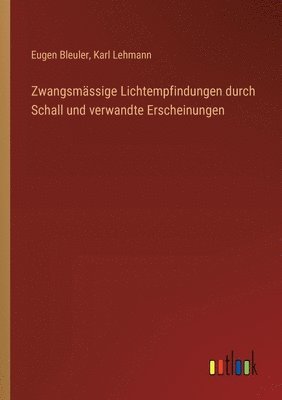 Eugen Bleuler, Karl Lehmann

Zwangsmässige Lichtempfindungen durch Schall und verwandte Erscheinungen

outlook